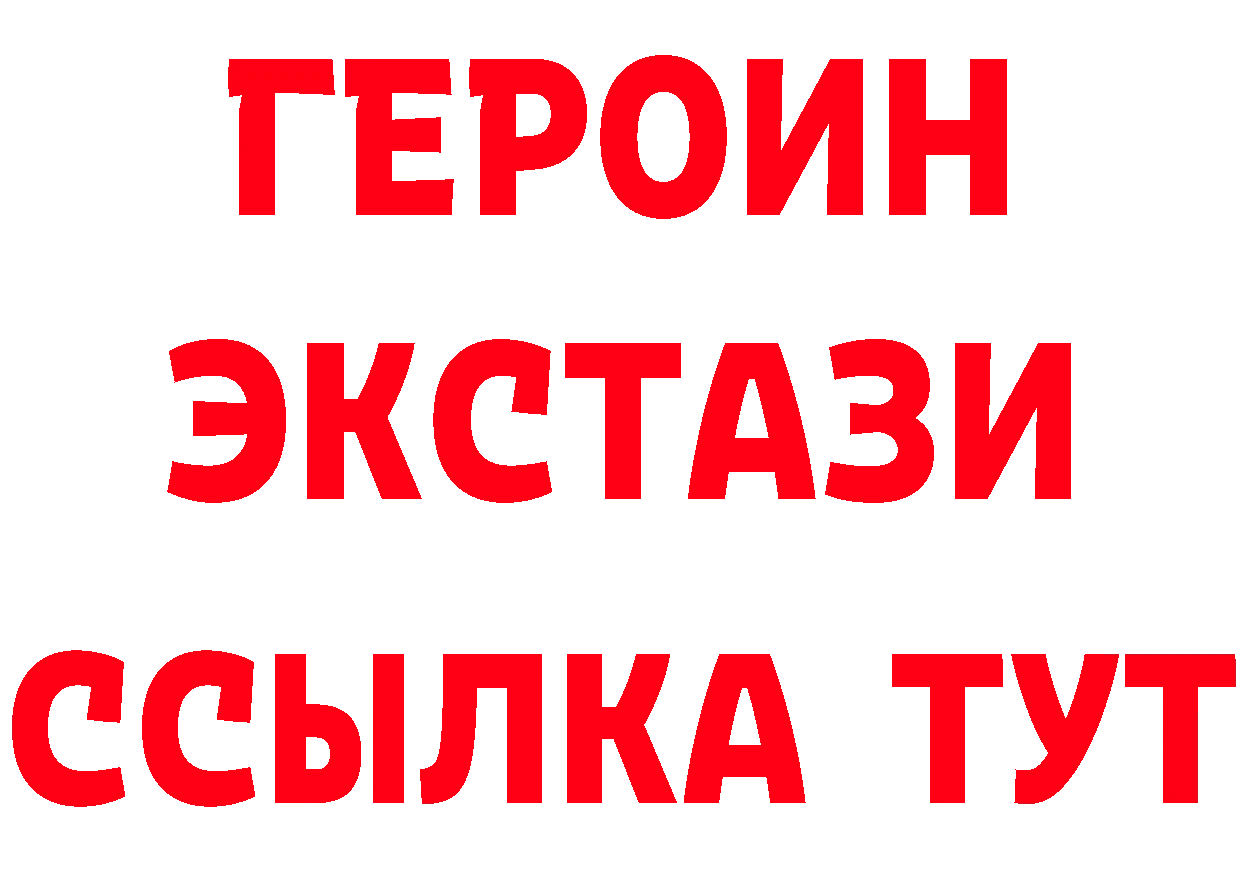 ГЕРОИН
ЭКСТАЗИ
ССЫЛКА ТУТ